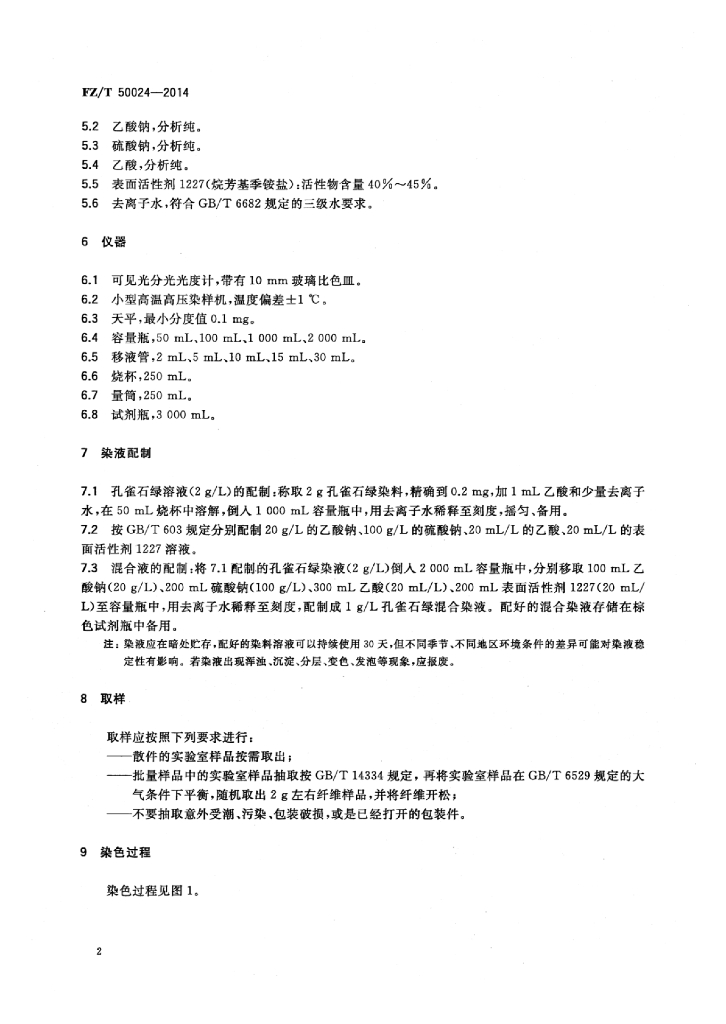 FZ/T 50024—2014

5.2 乙酸钠，分析纯。
5.3 硫酸钠，分析纯。
5.4 乙酸，分析纯。
5.5 表面活性剂 1227(烷芳基季铵盐)：活性物含量 40%～45%。
5.6 去离子水，符合 GB/T 6682 规定的三级水要求。

6 仪器

6.1 可见光分光光度计，带有 10 mm 玻璃比色皿。
6.2 小型高温高压染样机，温度偏差±1 ℃。
6.3 天平，最小分度值 0.1 mg。
6.4 容量瓶，50 mL、100 mL、1 000 mL、2 000 mL。
6.5 移液管，2 mL、5 mL、10 mL、15 mL、30 mL。
6.6 烧杯，250 mL。
6.7 量筒，250 mL。
6.8 试剂瓶，3 000 mL。

7 染液配制

7.1 孔雀石绿溶液(2 g/L)的配制：称取 2 g 孔雀石绿染料，精确到 0.2 mg，加 1 mL 乙酸和少量去离子水，在 50 mL 烧杯中溶解，倒入 1 000 mL 容量瓶中，用去离子水稀释至刻度，摇匀、备用。
7.2 按 GB/T 603 规定分别配制 20 g/L 的乙酸钠、100 g/L 的硫酸钠、20 mL/L 的乙酸、20 mL/L 的表面活性剂 1227 溶液。
7.3 混合液的配制：将 7.1 配制的孔雀石绿染液(2 g/L)倒入 2 000 mL 容量瓶中，分别移取 100 mL 乙酸钠(20 g/L)、200 mL 硫酸钠(100 g/L)、300 mL 乙酸(20 mL/L)、200 mL 表面活性剂 1227(20 mL/L)至容量瓶中，用去离子水稀释至刻度，配制成 1 g/L 孔雀石绿混合染液。配好的混合染液存储在棕色试剂瓶中备用。

注：染液应在暗处贮存，配好的染料溶液可以持续使用 30 天，但不同季节、不同地区环境条件的差异可能对染液稳定性有影响。若染液出现浑浊、沉淀、分层、变色、发泡等现象，应报废。

8 取样

取样应按照下列要求进行：
——散件的实验室样品按需取出；
——批量样品中的实验室样品抽取按 GB/T 14334 规定，再将实验室样品在 GB/T 6529 规定的大气条件下平衡，随机取出 2 g 左右纤维样品，并将纤维开松；
——不要抽取意外受潮、污染、包装破损，或是已经打开的包装件。

9 染色过程

染色过程见图 1。

2